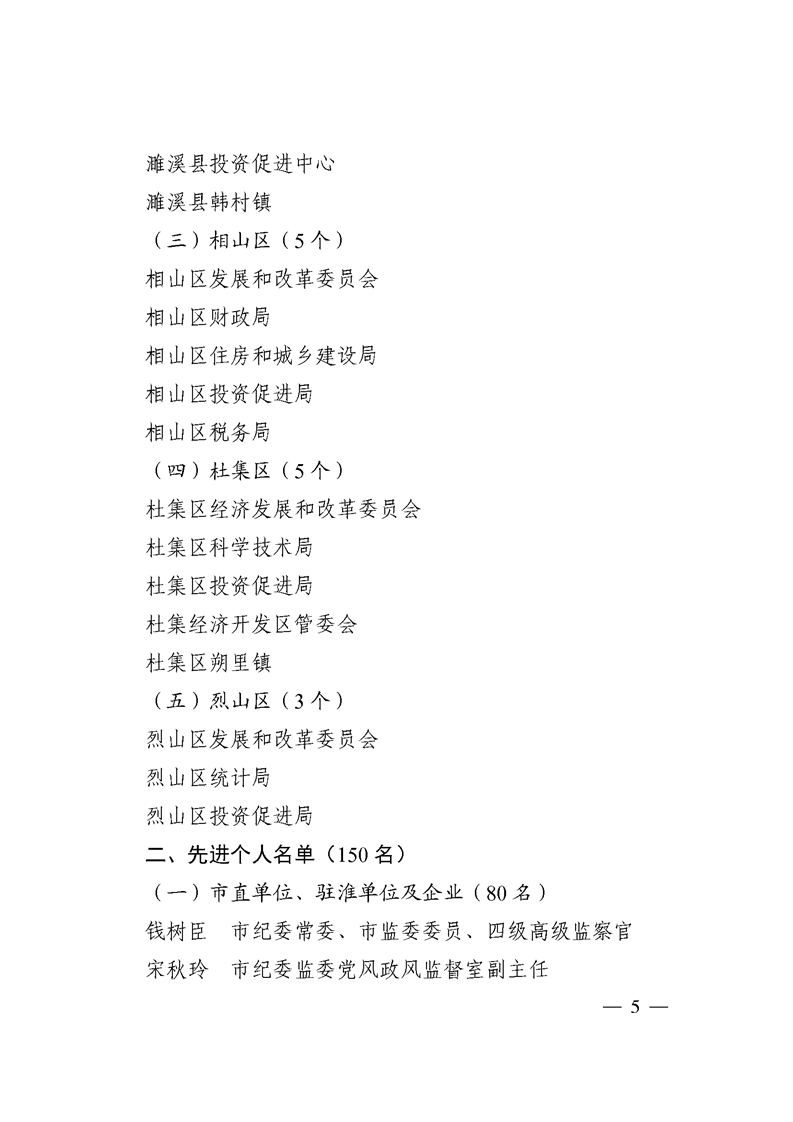 濉溪县投资促进中心

濉溪县韩村镇

（三）相山区（5个）

相山区发展和改革委员会

相山区财政局

相山区住房和城乡建设局

相山区投资促进局

相山区税务局

（四）杜集区（5个）

杜集区经济发展和改革委员会

杜集区科学技术局

杜集区投资促进局

杜集经济开发区管委会

杜集区朔里镇

（五）烈山区（3个）

烈山区发展和改革委员会

烈山区统计局

烈山区投资促进局

二、先进个人名单（150名）

（一）市直单位、驻淮单位及企业（80名）

钱树臣　市纪委常委、市监委委员、四级高级监察官

宋秋玲　市纪委监委党风政风监督室副主任

— 5 —